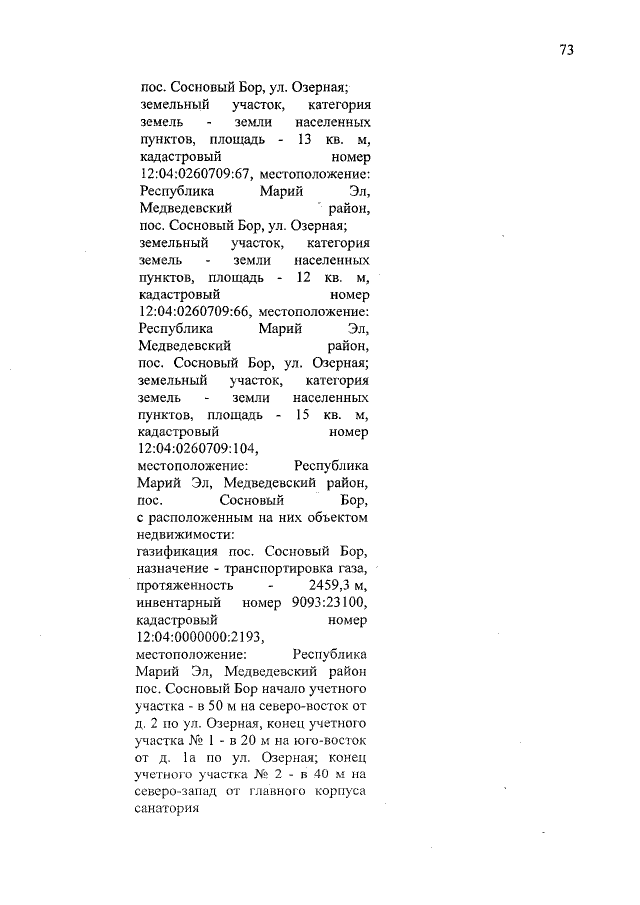 73

пос. Сосновый Бор, ул. Озерная; земельный участок, категория земель - земли населенных пунктов, площадь - 13 кв. м, кадастровый номер 12:04:0260709:67, местоположение: Республика Марий Эл, Медведевский район, пос. Сосновый Бор, ул. Озерная; земельный участок, категория земель - земли населенных пунктов, площадь - 12 кв. м, кадастровый номер 12:04:0260709:66, местоположение: Республика Марий Эл, Медведевский район, пос. Сосновый Бор, ул. Озерная; земельный участок, категория земель - земли населенных пунктов, площадь - 15 кв. м, кадастровый номер 12:04:0260709:104, местоположение: Республика Марий Эл, Медведевский район, пос. Сосновый Бор, с расположенным на них объектом недвижимости:
газификация пос. Сосновый Бор, назначение - транспортировка газа, протяженность - 2459,3 м, инвентарный номер 9093:23100, кадастровый номер 12:04:0000000:2193, местоположение: Республика Марий Эл, Медведевский район пос. Сосновый Бор начало учетного участка - в 50 м на северо-восток от д. 2 по ул. Озерная, конец учетного участка № 1 - в 20 м на юго-восток от д. 1а по ул. Озерная; конец учетного участка № 2 - в 40 м на северо-запад от главного корпуса санатория